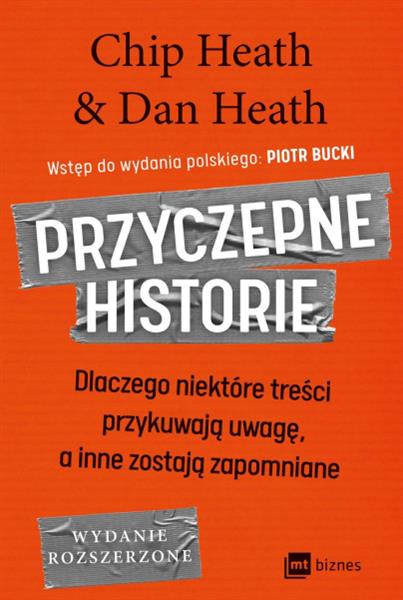 Chip Heath
& Dan Heath

Wstęp do wydania polskiego: PIOTR BUCKI

PRZYCZEPNE
HISTORIE

Dlaczego niektóre treści przykuwają uwagę, a inne zostają zapomniane

WYDANIE
ROZSZERZONE

mt biznes